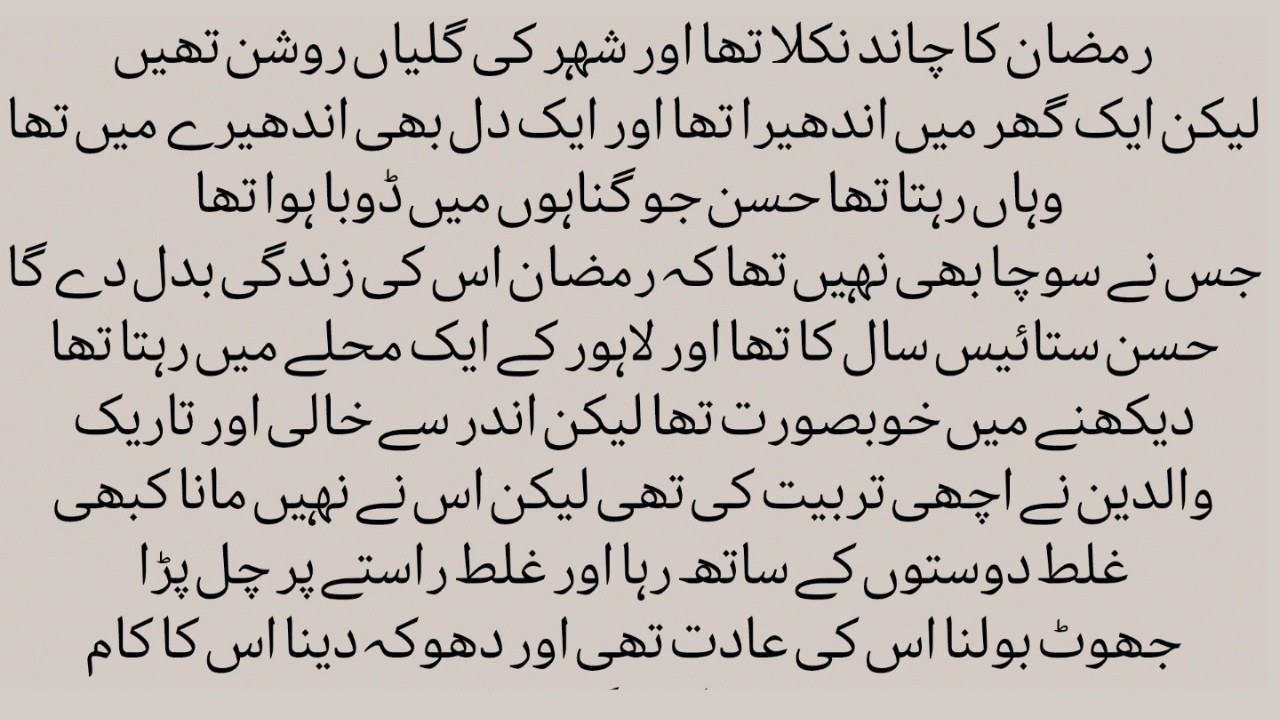 رمضان کا چاند نکلا تھا اور شہر کی گلیاں روشن تھیں
لیکن ایک گھر میں اندھیرا تھا اور ایک دل بھی اندھیرے میں تھا
وہاں رہتا تھا حسن جو گناہوں میں ڈوبا ہوا تھا
جس نے سوچا بھی نہیں تھا کہ رمضان اس کی زندگی بدل دے گا
حسن ستائیس سال کا تھا اور لاہور کے ایک محلے میں رہتا تھا
دیکھنے میں خوبصورت تھا لیکن اندر سے خالی اور تاریک
والدین نے اچھی تربیت کی تھی لیکن اس نے نہیں مانا کبھی
غلط دوستوں کے ساتھ رہا اور غلط راستے پر چل پڑا
جھوٹ بولنا اس کی عادت تھی اور دھوکہ دینا اس کا کام